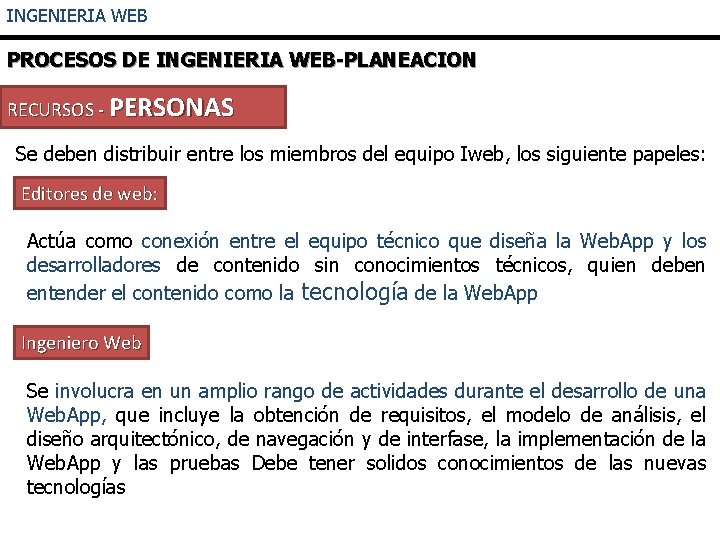 INGENIERIA WEB

PROCESOS DE INGENIERIA WEB-PLANEACION

RECURSOS - PERSONAS

Se deben distribuir entre los miembros del equipo Iweb, los siguiente papeles:

Editores de web:

Actúa como conexión entre el equipo técnico que diseña la WebApp y los desarrolladores de contenido sin conocimientos técnicos, quien deben entender el contenido como la tecnología de la WebApp

Ingeniero Web

Se involucra en un amplio rango de actividades durante el desarrollo de una WebApp, que incluye la obtención de requisitos, el modelo de análisis, el diseño arquitectónico, de navegación y de interfase, la implementación de la WebApp y las pruebas Debe tener solidos conocimientos de las nuevas tecnologías